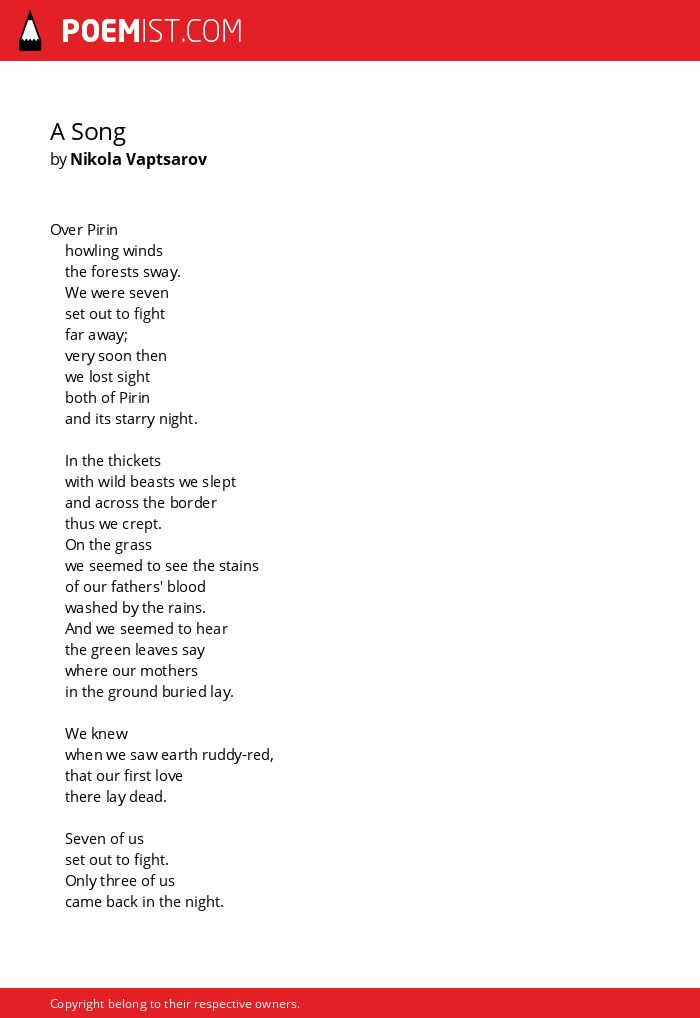 POEMIST.COM

A Song
by Nikola Vaptsarov

Over Pirin
howling winds
the forests sway.
We were seven
set out to fight
far away;
very soon then
we lost sight
both of Pirin
and its starry night.

In the thickets
with wild beasts we slept
and across the border
thus we crept.
On the grass
we seemed to see the stains
of our fathers' blood
washed by the rains.
And we seemed to hear
the green leaves say
where our mothers
in the ground buried lay.

We knew
when we saw earth ruddy-red,
that our first love
there lay dead.

Seven of us
set out to fight.
Only three of us
came back in the night.

Copyright belong to their respective owners.